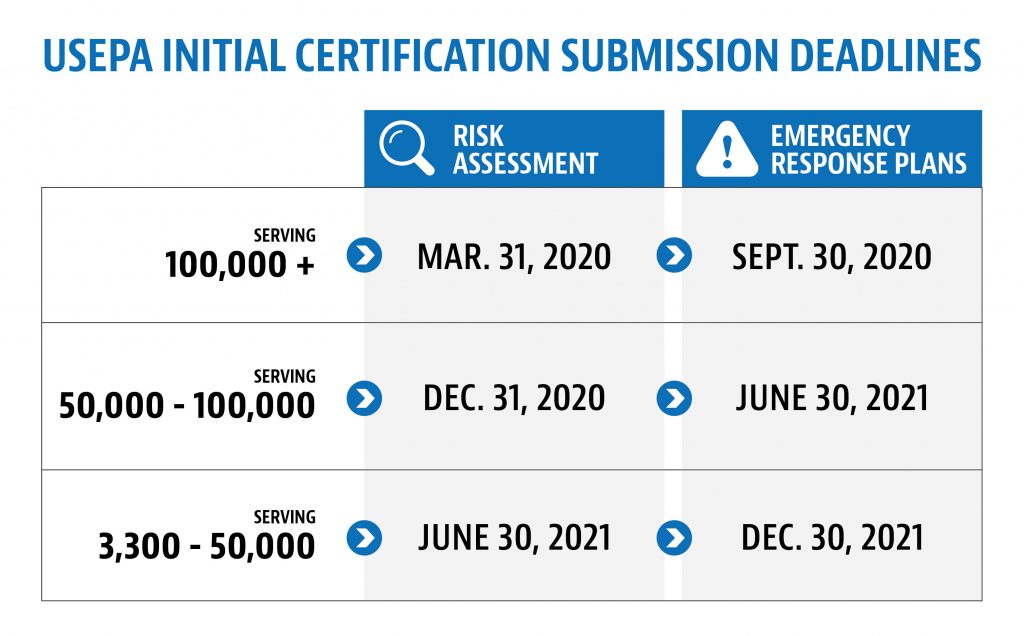 USEPA INITIAL CERTIFICATION SUBMISSION DEADLINES

| | RISK ASSESSMENT | EMERGENCY RESPONSE PLANS |
|---|---|---|
| SERVING 100,000 + | MAR. 31, 2020 | SEPT. 30, 2020 |
| SERVING 50,000 - 100,000 | DEC. 31, 2020 | JUNE 30, 2021 |
| SERVING 3,300 - 50,000 | JUNE 30, 2021 | DEC. 30, 2021 |